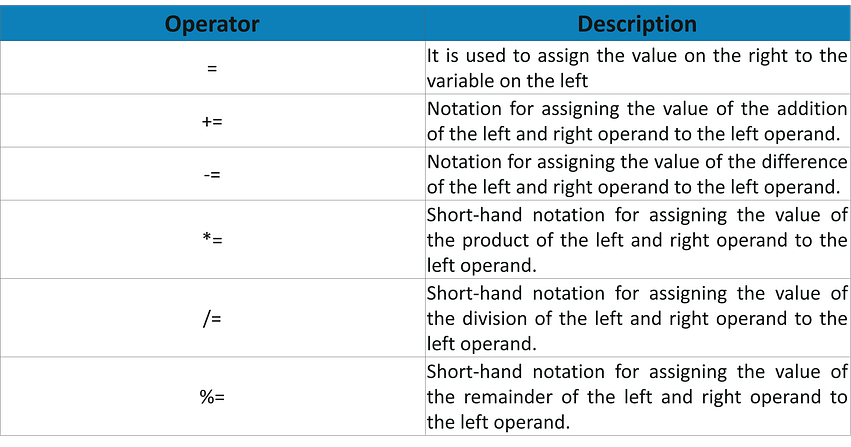 | Operator | Description |
|---|---|
| = | It is used to assign the value on the right to the variable on the left |
| += | Notation for assigning the value of the addition of the left and right operand to the left operand. |
| -= | Notation for assigning the value of the difference of the left and right operand to the left operand. |
| *= | Short-hand notation for assigning the value of the product of the left and right operand to the left operand. |
| /= | Short-hand notation for assigning the value of the division of the left and right operand to the left operand. |
| %= | Short-hand notation for assigning the value of the remainder of the left and right operand to the left operand. |